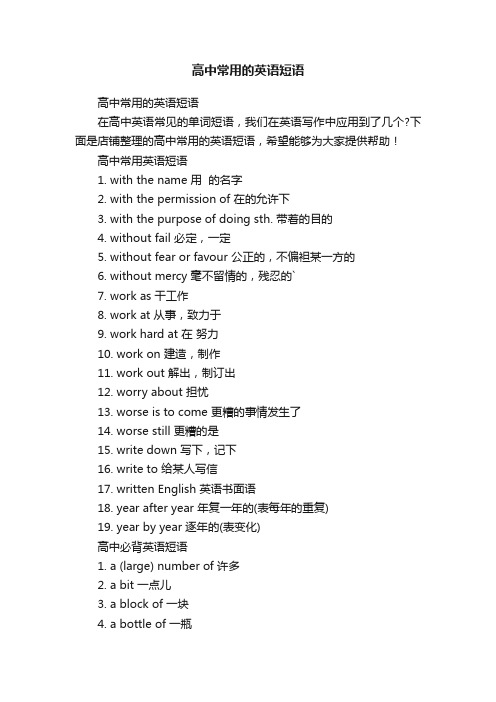 高中常用的英语短语

高中常用的英语短语

在高中英语常见的单词短语，我们在英语写作中应用到了几个?下面是店铺整理的高中常用的英语短语，希望能够为大家提供帮助！

高中常用英语短语

1. with the name 用 的名字

2. with the permission of 在的允许下

3. with the purpose of doing sth. 带着的目的

4. without fail 必定，一定

5. without fear or favour 公正的，不偏袒某一方的

6. without mercy 毫不留情的，残忍的`

7. work as 干工作

8. work at 从事，致力于

9. work hard at 在 努力

10. work on 建造，制作

11. work out 解出，制订出

12. worry about 担忧

13. worse is to come 更糟的事情发生了

14. worse still 更糟的是

15. write down 写下，记下

16. write to 给某人写信

17. written English 英语书面语

18. year after year 年复一年的(表每年的重复)

19. year by year 逐年的(表变化)

高中必背英语短语

1. a (large) number of 许多

2. a bit 一点儿

3. a block of 一块

4. a bottle of 一瓶